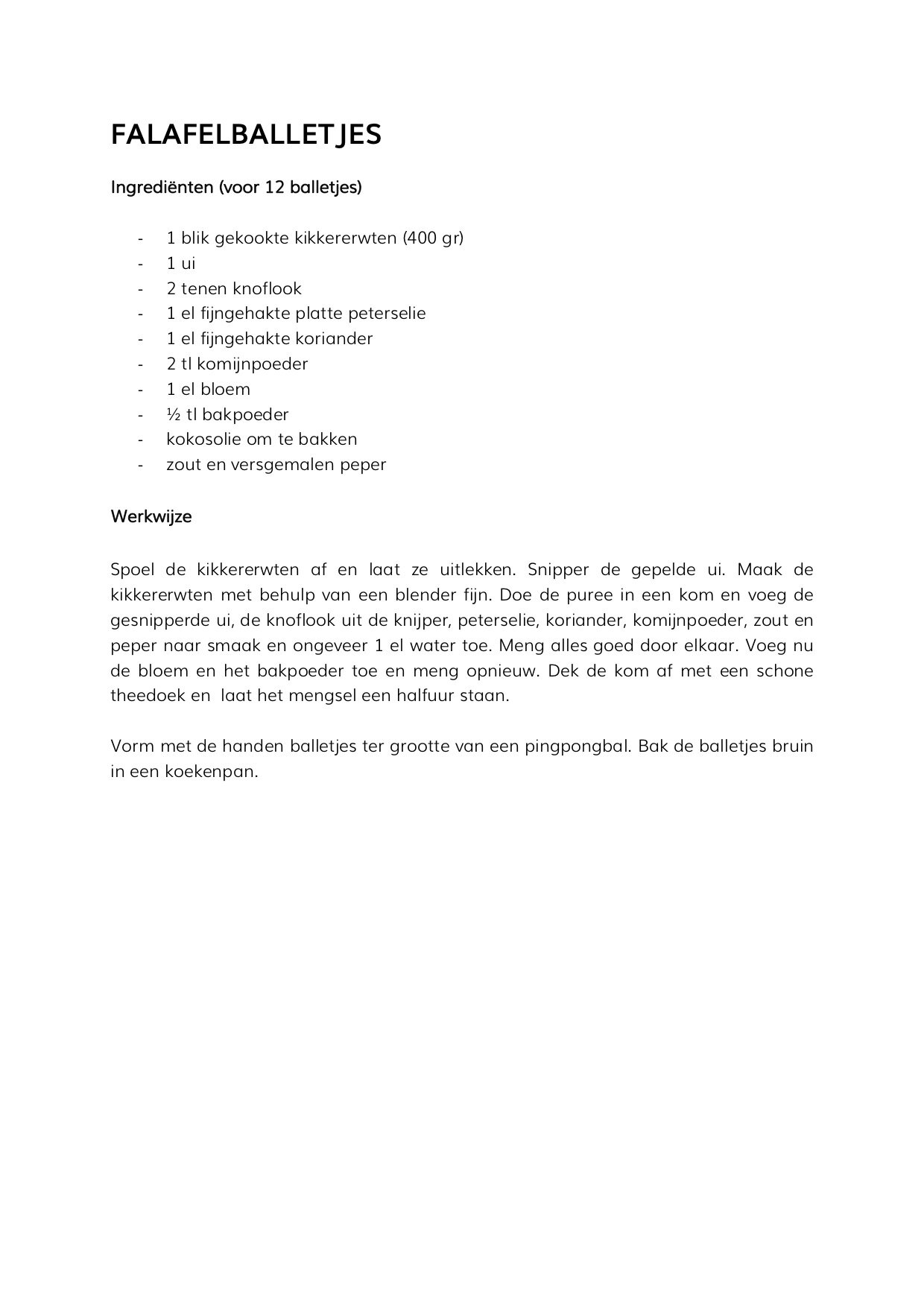 FALAFELBALLETJES

Ingrediënten (voor 12 balletjes)

- 1 blik gekookte kikkererwten (400 gr)
- 1 ui
- 2 tenen knoflook
- 1 el fijngehakte platte peterselie
- 1 el fijngehakte koriander
- 2 tl komijnpoeder
- 1 el bloem
- ½ tl bakpoeder
- kokosolie om te bakken
- zout en versgemalen peper

Werkwijze

Spoel de kikkererwten af en laat ze uitlekken. Snipper de gepelde ui. Maak de kikkererwten met behulp van een blender fijn. Doe de puree in een kom en voeg de gesnipperde ui, de knoflook uit de knijper, peterselie, koriander, komijnpoeder, zout en peper naar smaak en ongeveer 1 el water toe. Meng alles goed door elkaar. Voeg nu de bloem en het bakpoeder toe en meng opnieuw. Dek de kom af met een schone theedoek en laat het mengsel een halfuur staan.

Vorm met de handen balletjes ter grootte van een pingpongbal. Bak de balletjes bruin in een koekenpan.